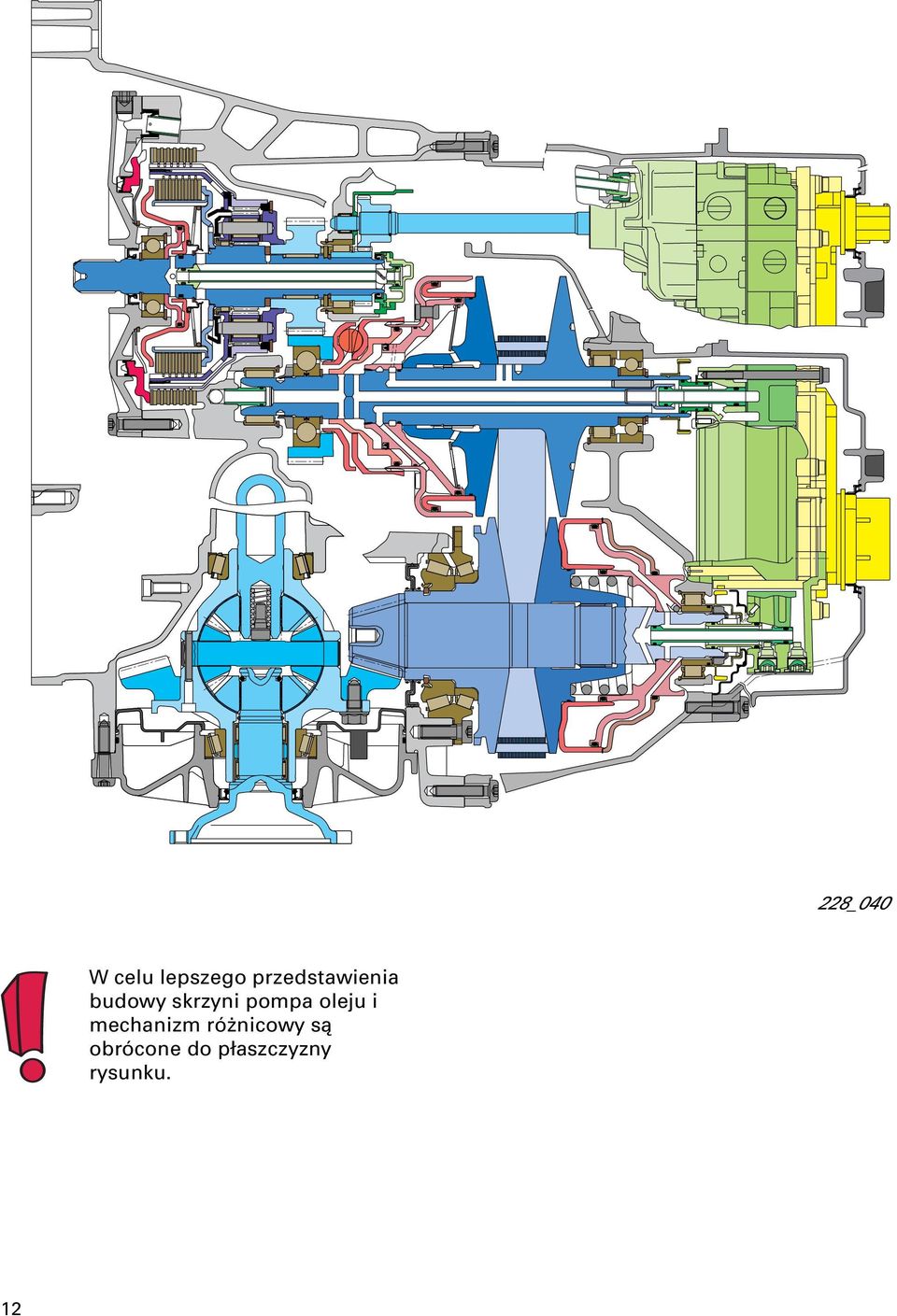 228_040

W celu lepszego przedstawienia budowy skrzyni pompa oleju i mechanizm różnicowy są obrócone do płaszczyzny rysunku.

12